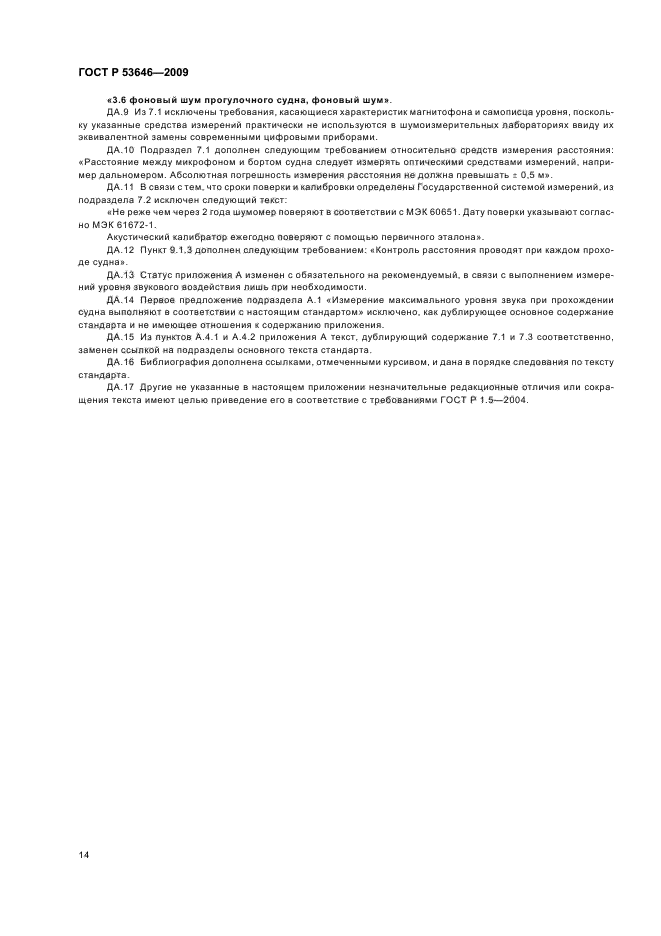 ГОСТ Р 53646—2009

«3.6 фоновый шум прогулочного судна, фоновый шум».

ДА.9 Из 7.1 исключены требования, касающиеся характеристик магнитофона и самописца уровня, поскольку указанные средства измерений практически не используются в шумоизмерительных лабораториях ввиду их эквивалентной замены современными цифровыми приборами.

ДА.10 Подраздел 7.1 дополнен следующим требованием относительно средств измерения расстояния: «Расстояние между микрофоном и бортом судна следует измерять оптическими средствами измерений, например дальномером. Абсолютная погрешность измерения расстояния не должна превышать ± 0,5 м».

ДА.11 В связи с тем, что сроки поверки и калибровки определены Государственной системой измерений, из подраздела 7.2 исключен следующий текст:

«Не реже чем через 2 года шумомер поверяют в соответствии с МЭК 60651. Дату поверки указывают согласно МЭК 61672-1.

Акустический калибратор ежегодно поверяют с помощью первичного эталона».

ДА.12 Пункт 9.1.3 дополнен следующим требованием: «Контроль расстояния проводят при каждом проходе судна».

ДА.13 Статус приложения А изменен с обязательного на рекомендуемый, в связи с выполнением измерений уровня звукового воздействия лишь при необходимости.

ДА.14 Первое предложение подраздела А.1 «Измерение максимального уровня звука при прохождении судна выполняют в соответствии с настоящим стандартом» исключено, как дублирующее основное содержание стандарта и не имеющее отношения к содержанию приложения.

ДА.15 Из пунктов А.4.1 и А.4.2 приложения А текст, дублирующий содержание 7.1 и 7.3 соответственно, заменен ссылкой на подразделы основного текста стандарта.

ДА.16 Библиография дополнена ссылками, отмеченными курсивом, и дана в порядке следования по тексту стандарта.

ДА.17 Другие не указанные в настоящем приложении незначительные редакционные отличия или сокращения текста имеют целью приведение его в соответствие с требованиями ГОСТ Р 1.5—2004.

14